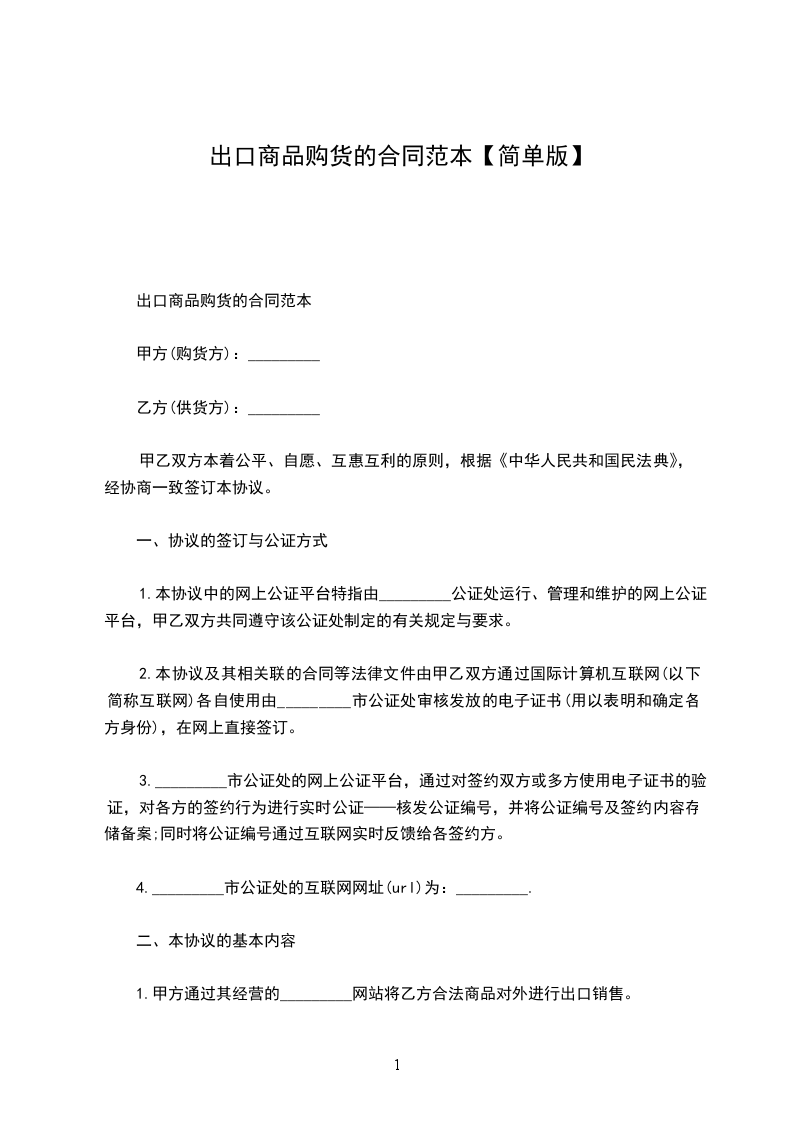 出口商品购货的合同范本【简单版】

出口商品购货的合同范本

甲方(购货方)：_________

乙方(供货方)：_________

甲乙双方本着公平、自愿、互惠互利的原则，根据《中华人民共和国民法典》，经协商一致签订本协议。

一、协议的签订与公证方式

1.本协议中的网上公证平台特指由_________公证处运行、管理和维护的网上公证平台，甲乙双方共同遵守该公证处制定的有关规定与要求。

2.本协议及其相关联的合同等法律文件由甲乙双方通过国际计算机互联网(以下简称互联网)各自使用由_________市公证处审核发放的电子证书(用以表明和确定各方身份)，在网上直接签订。

3._________市公证处的网上公证平台，通过对签约双方或多方使用电子证书的验证，对各方的签约行为进行实时公证——核发公证编号，并将公证编号及签约内容存储备案;同时将公证编号通过互联网实时反馈给各签约方。

4._________市公证处的互联网网址(url)为：_________.

二、本协议的基本内容

1.甲方通过其经营的_________网站将乙方合法商品对外进行出口销售。

1